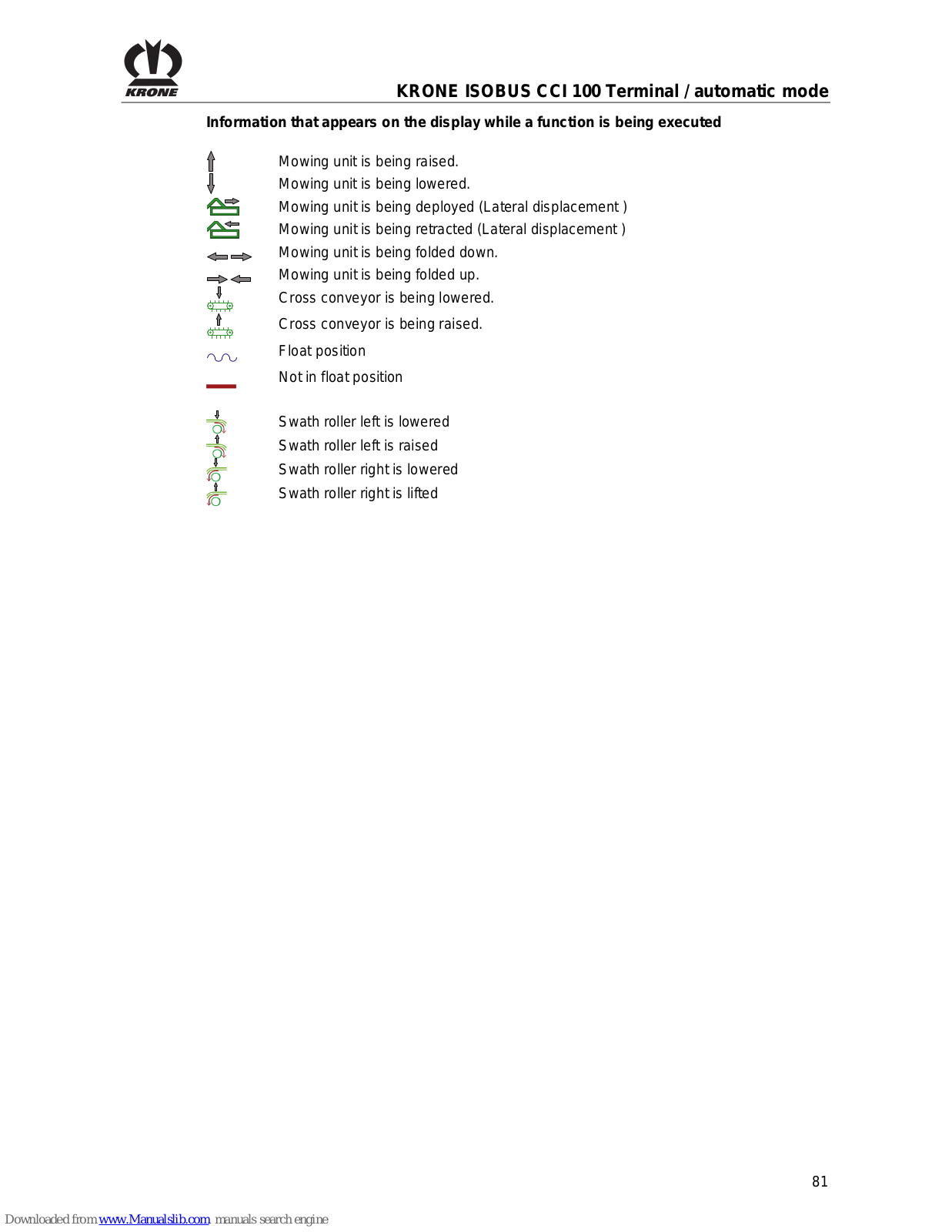 KRONE

KRONE ISOBUS CCI 100 Terminal / automatic mode

Information that appears on the display while a function is being executed

Mowing unit is being raised.
Mowing unit is being lowered.
Mowing unit is being deployed (Lateral displacement )
Mowing unit is being retracted (Lateral displacement )
Mowing unit is being folded down.
Mowing unit is being folded up.
Cross conveyor is being lowered.
Cross conveyor is being raised.
Float position
Not in float position

Swath roller left is lowered
Swath roller left is raised
Swath roller right is lowered
Swath roller right is lifted

81

Downloaded from www.Manualslib.com manuals search engine